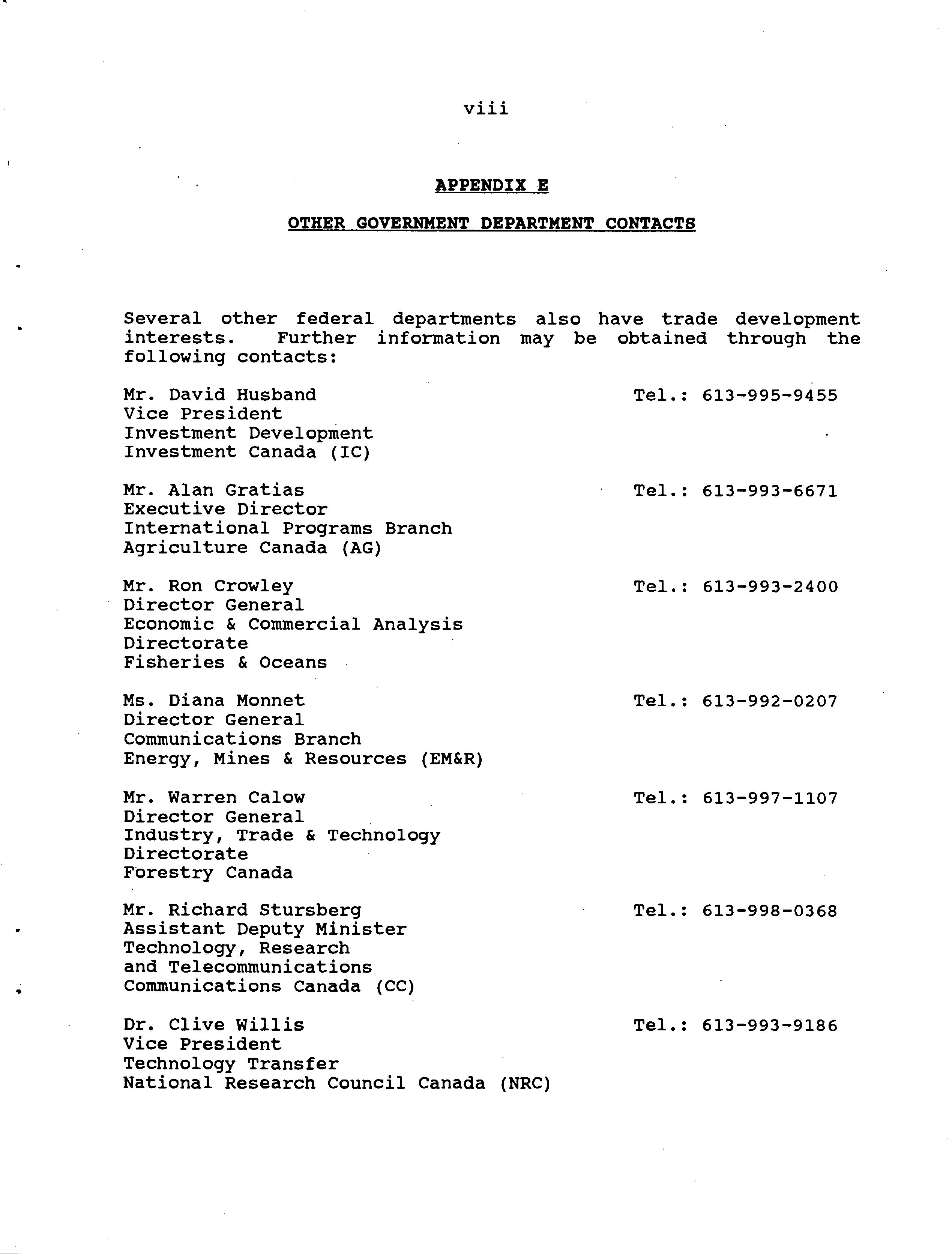 viii

APPENDIX E

OTHER GOVERNMENT DEPARTMENT CONTACTS

Several other federal departments also have trade development interests. Further information may be obtained through the following contacts:

Mr. David Husband
Vice President
Investment Development
Investment Canada (IC)

Tel.: 613-995-9455

Mr. Alan Gratias
Executive Director
International Programs Branch
Agriculture Canada (AG)

Tel.: 613-993-6671

Mr. Ron Crowley
Director General
Economic & Commercial Analysis
Directorate
Fisheries & Oceans

Tel.: 613-993-2400

Ms. Diana Monnet
Director General
Communications Branch
Energy, Mines & Resources (EM&R)

Tel.: 613-992-0207

Mr. Warren Calow
Director General
Industry, Trade & Technology
Directorate
Forestry Canada

Tel.: 613-997-1107

Mr. Richard Stursberg
Assistant Deputy Minister
Technology, Research
and Telecommunications
Communications Canada (CC)

Tel.: 613-998-0368

Dr. Clive Willis
Vice President
Technology Transfer
National Research Council Canada (NRC)

Tel.: 613-993-9186